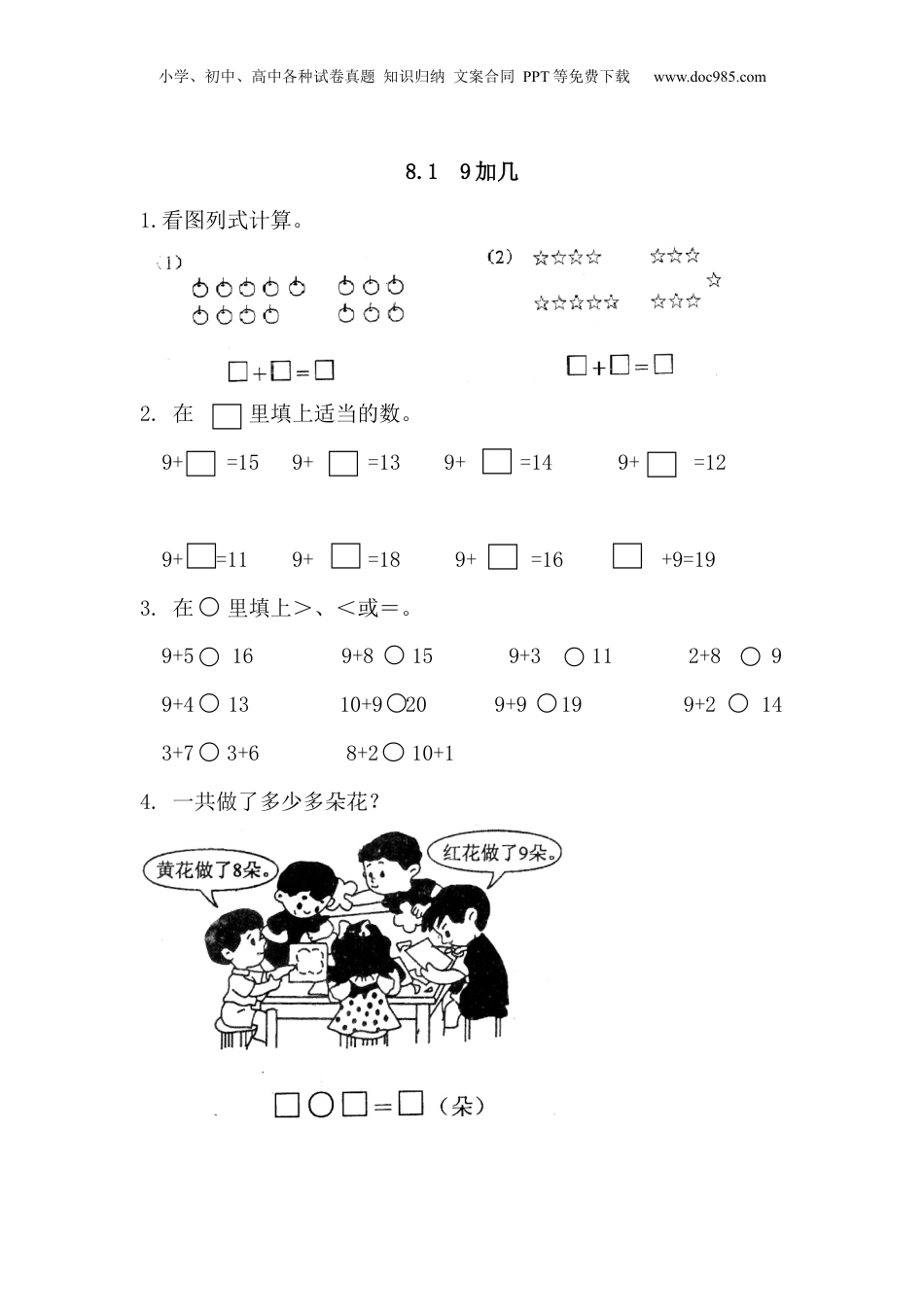 小学、初中、高中各种试卷真题 知识归纳 文案合同 PPT等免费下载 www.doc985.com

8.1 9加几

1.看图列式计算。

(1)

□+□=□

(2) ☆☆☆☆ ☆☆☆ ☆ ☆☆☆☆☆ ☆☆☆

□+□=□

2. 在 □ 里填上适当的数。

9+□=15 9+□=13 9+□=14 9+□=12

9+□=11 9+□=18 9+□=16 □+9=19

3. 在○里填上>、<或=。

9+5○16 9+8○15 9+3○11 2+8○9

9+4○13 10+9○20 9+9○19 9+2○14

3+7○3+6 8+2○10+1

4. 一共做了多少多朵花?

黄花做了8朵。

红花做了9朵。

□○□=□(朵)